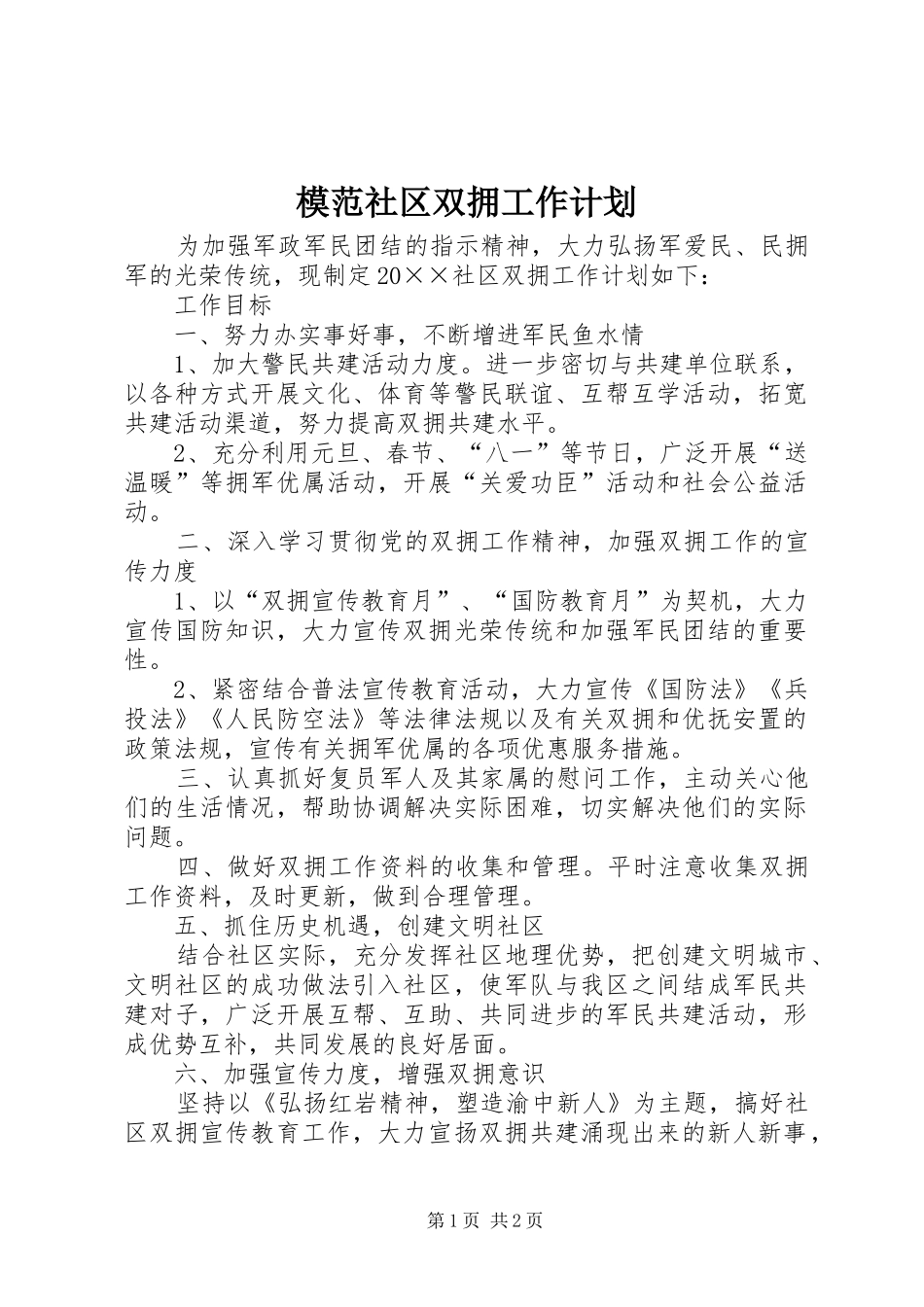 模范社区双拥工作计划

为加强军政军民团结的指示精神，大力弘扬军爱民、民拥军的光荣传统，现制定20××社区双拥工作计划如下：

工作目标

一、努力办实事好事，不断增进军民鱼水情

1、加大警民共建活动力度。进一步密切与共建单位联系，以各种方式开展文化、体育等警民联谊、互帮互学活动，拓宽共建活动渠道，努力提高双拥共建水平。

2、充分利用元旦、春节、“八一”等节日，广泛开展“送温暖”等拥军优属活动，开展“关爱功臣”活动和社会公益活动。

二、深入学习贯彻党的双拥工作精神，加强双拥工作的宣传力度

1、以“双拥宣传教育月”、“国防教育月”为契机，大力宣传国防知识，大力宣传双拥光荣传统和加强军民团结的重要性。

2、紧密结合普法宣传教育活动，大力宣传《国防法》《兵投法》《人民防空法》等法律法规以及有关双拥和优抚安置的政策法规，宣传有关拥军优属的各项优惠服务措施。

三、认真抓好复员军人及其家属的慰问工作，主动关心他们的生活情况，帮助协调解决实际困难，切实解决他们的实际问题。

四、做好双拥工作资料的收集和管理。平时注意收集双拥工作资料，及时更新，做到合理管理。

五、抓住历史机遇，创建文明社区

结合社区实际，充分发挥社区地理优势，把创建文明城市、文明社区的成功做法引入社区，使军队与我区之间结成军民共建对子，广泛开展互帮、互助、共同进步的军民共建活动，形成优势互补，共同发展的良好居面。

六、加强宣传力度，增强双拥意识

坚持以《弘扬红岩精神，塑造渝中新人》为主题，搞好社区双拥宣传教育工作，大力宣扬双拥共建涌现出来的新人新事，

第1页 共2页